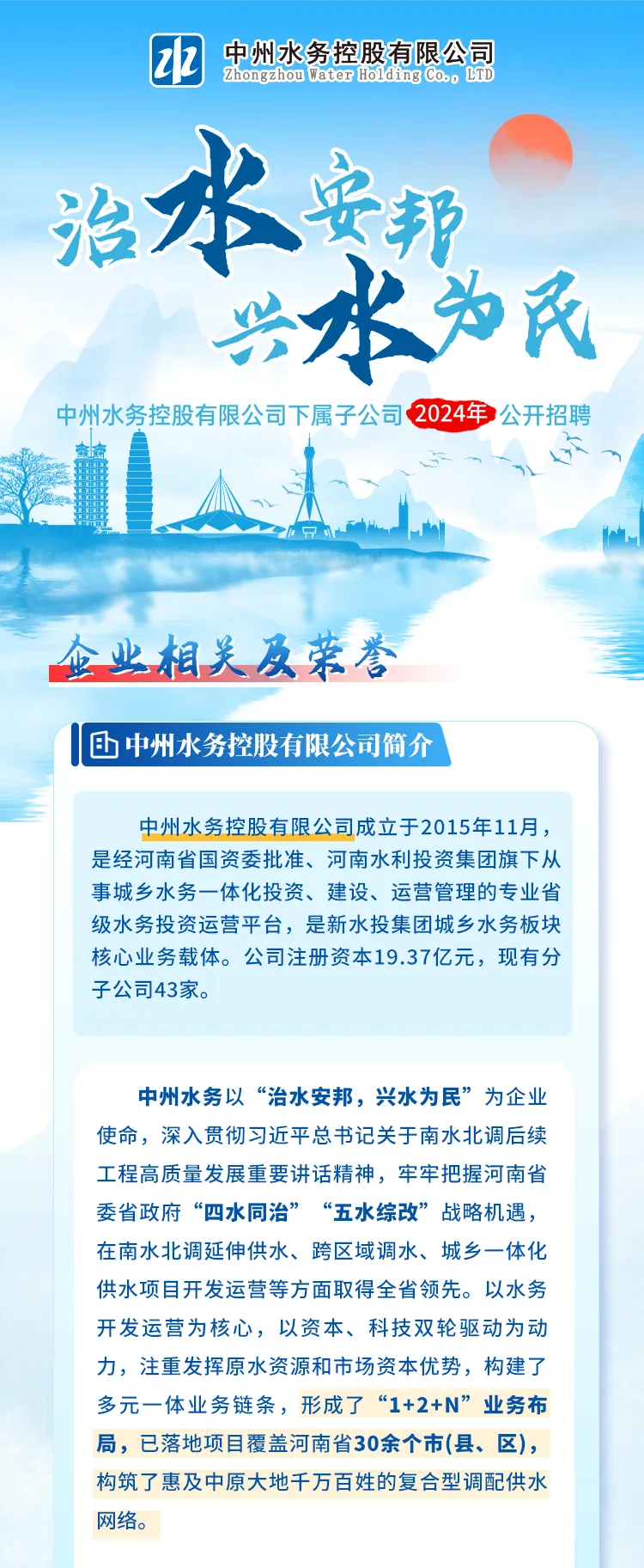 中州水务控股有限公司
Zhongzhou Water Holding Co., LTD

治水安邦
兴水为民

中州水务控股有限公司下属子公司 2024年 公开招聘

企业相关及荣誉

中州水务控股有限公司简介

中州水务控股有限公司成立于2015年11月，是经河南省国资委批准、河南水利投资集团旗下从事城乡水务一体化投资、建设、运营管理的专业省级水务投资运营平台，是新水投集团城乡水务板块核心业务载体。公司注册资本19.37亿元，现有分子公司43家。

中州水务以“治水安邦，兴水为民”为企业使命，深入贯彻习近平总书记关于南水北调后续工程高质量发展重要讲话精神，牢牢把握河南省委省政府“四水同治”“五水综改”战略机遇，在南水北调延伸供水、跨区域调水、城乡一体化供水项目开发运营等方面取得全省领先。以水务开发运营为核心，以资本、科技双轮驱动为动力，注重发挥原水资源和市场资本优势，构建了多元一体业务链条，形成了“1+2+N”业务布局，已落地项目覆盖河南省30余个市(县、区)，构筑了惠及中原大地千万百姓的复合型调配供水网络。